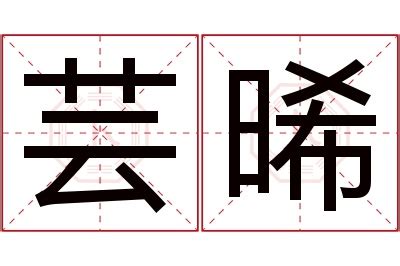 芸晞